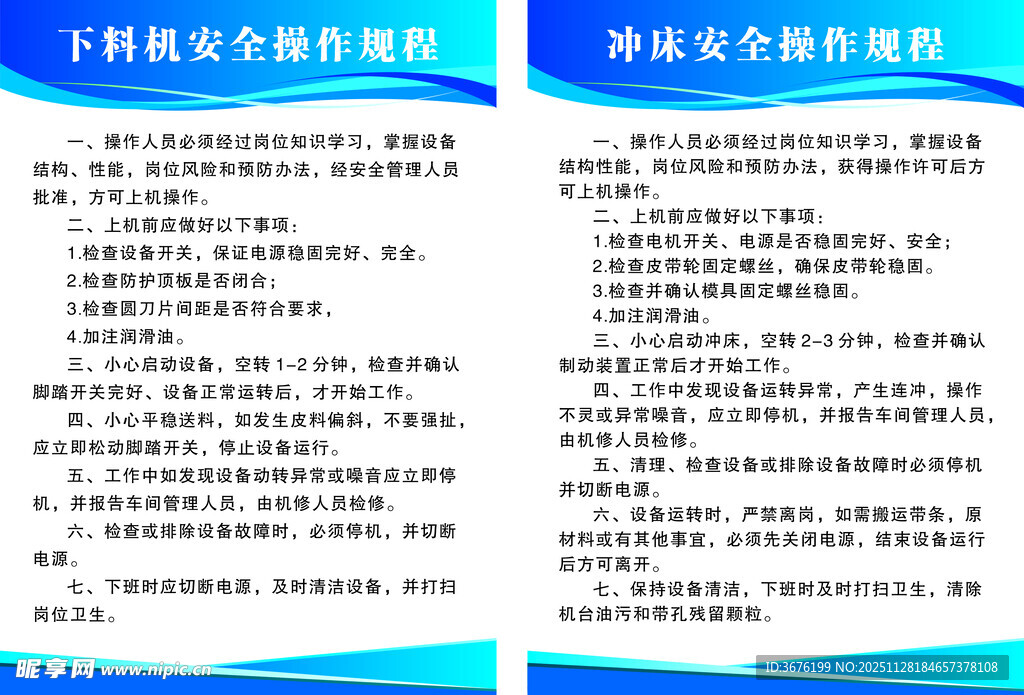 下料机安全操作规程

一、操作人员必须经过岗位知识学习，掌握设备结构、性能，岗位风险和预防办法，经安全管理人员批准，方可上机操作。

二、上机前应做好以下事项：

1.检查设备开关，保证电源稳固完好、完全。

2.检查防护顶板是否闭合；

3.检查圆刀片间距是否符合要求，

4.加注润滑油。

三、小心启动设备，空转 1-2 分钟，检查并确认脚踏开关完好、设备正常运转后，才开始工作。

四、小心平稳送料，如发生皮料偏斜，不要强扯，应立即松动脚踏开关，停止设备运行。

五、工作中如发现设备动转异常或噪音应立即停机，并报告车间管理人员，由机修人员检修。

六、检查或排除设备故障时，必须停机，并切断电源。

七、下班时应切断电源，及时清洁设备，并打扫岗位卫生。

昵享网 www.nipic.cn

冲床安全操作规程

一、操作人员必须经过岗位知识学习，掌握设备结构性能，岗位风险和预防办法，获得操作许可后方可上机操作。

二、上机前应做好以下事项：

1.检查电机开关、电源是否稳固完好、安全；

2.检查皮带轮固定螺丝，确保皮带轮稳固。

3.检查并确认模具固定螺丝稳固。

4.加注润滑油。

三、小心启动冲床，空转 2-3 分钟，检查并确认制动装置正常后才开始工作。

四、工作中发现设备运转异常，产生连冲，操作不灵或异常噪音，应立即停机，并报告车间管理人员，由机修人员检修。

五、清理、检查设备或排除设备故障时必须停机并切断电源。

六、设备运转时，严禁离岗，如需搬运带条，原材料或有其他事宜，必须先关闭电源，结束设备运行后方可离开。

七、保持设备清洁，下班时及时打扫卫生，清除机台油污和带孔残留颗粒。

ID:3676199 NO:20251128184657378108